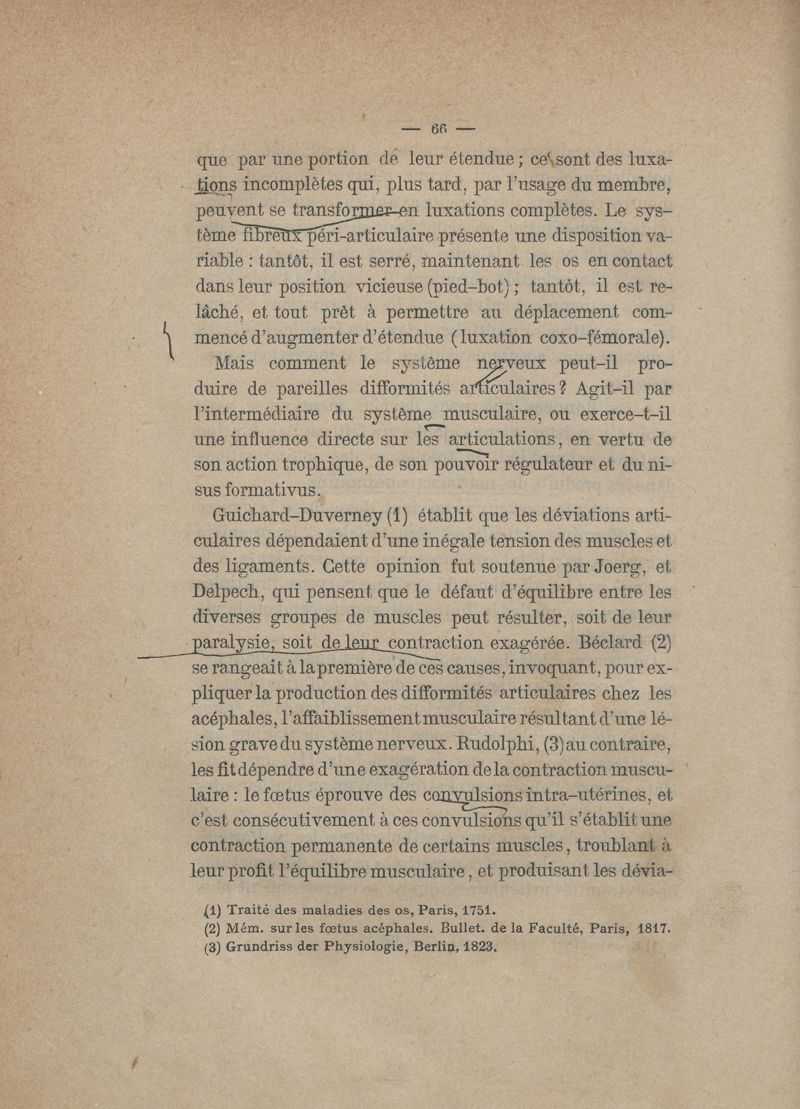 — 66 —

que par une portion de leur étendue ; ce sont des luxations incomplètes qui, plus tard, par l'usage du membre, peuvent se transformer en luxations complètes. Le système fibreux péri-articulaire présente une disposition variable : tantôt, il est serré, maintenant les os en contact dans leur position vicieuse (pied-bot) ; tantôt, il est relâché, et tout prêt à permettre au déplacement commencé d'augmenter d'étendue (luxation coxo-fémorale).

Mais comment le système nerveux peut-il produire de pareilles difformités articulaires ? Agit-il par l'intermédiaire du système musculaire, ou exerce-t-il une influence directe sur les articulations, en vertu de son action trophique, de son pouvoir régulateur et du nisus formativus.

Guichard-Duverney (1) établit que les déviations articulaires dépendaient d'une inégale tension des muscles et des ligaments. Cette opinion fut soutenue par Joerg, et Delpech, qui pensent que le défaut d'équilibre entre les diverses groupes de muscles peut résulter, soit de leur paralysie, soit de leur contraction exagérée. Béclard (2) se rangeait à la première de ces causes, invoquant, pour expliquer la production des difformités articulaires chez les acéphales, l'affaiblissement musculaire résultant d'une lésion grave du système nerveux. Rudolphi, (3) au contraire, les fit dépendre d'une exagération de la contraction musculaire : le fœtus éprouve des convulsions intra-utérines, et c'est consécutivement à ces convulsions qu'il s'établit une contraction permanente de certains muscles, troublant à leur profit l'équilibre musculaire, et produisant les dévia-

(1) Traité des maladies des os, Paris, 1751.
(2) Mém. sur les fœtus acéphales. Bullet. de la Faculté, Paris, 1817.
(3) Grundriss der Physiologie, Berlin, 1823.